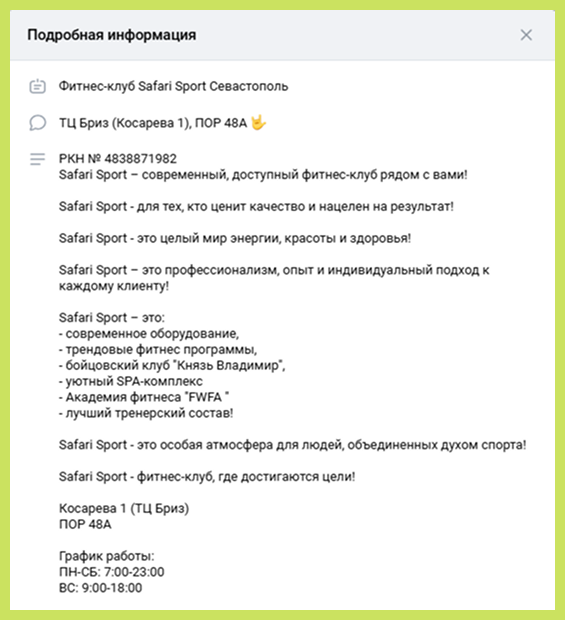 Подробная информация

Фитнес-клуб Safari Sport Севастополь

ТЦ Бриз (Косарева 1), ПОР 48А 🤟

РКН № 4838871982
Safari Sport – современный, доступный фитнес-клуб рядом с вами!

Safari Sport - для тех, кто ценит качество и нацелен на результат!

Safari Sport - это целый мир энергии, красоты и здоровья!

Safari Sport – это профессионализм, опыт и индивидуальный подход к каждому клиенту!

Safari Sport – это:
- современное оборудование,
- трендовые фитнес программы,
- бойцовский клуб "Князь Владимир",
- уютный SPA-комплекс
- Академия фитнеса "FWFA "
- лучший тренерский состав!

Safari Sport - это особая атмосфера для людей, объединенных духом спорта!

Safari Sport - фитнес-клуб, где достигаются цели!

Косарева 1 (ТЦ Бриз)
ПОР 48А

График работы:
ПН-СБ: 7:00-23:00
ВС: 9:00-18:00